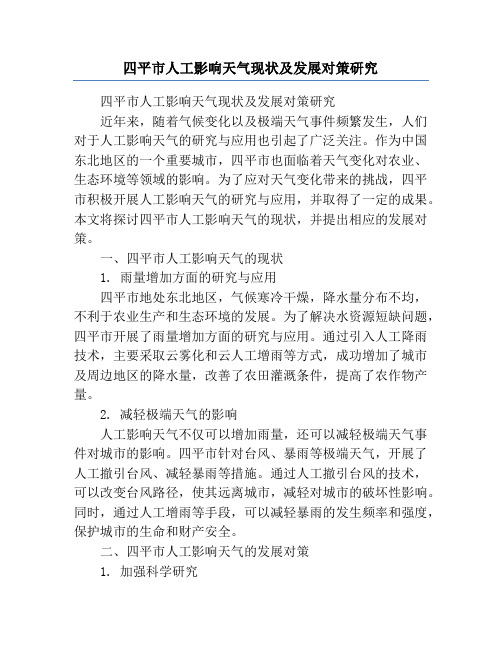 四平市人工影响天气现状及发展对策研究

四平市人工影响天气现状及发展对策研究

近年来，随着气候变化以及极端天气事件频繁发生，人们对于人工影响天气的研究与应用也引起了广泛关注。作为中国东北地区的一个重要城市，四平市也面临着天气变化对农业、生态环境等领域的影响。为了应对天气变化带来的挑战，四平市积极开展人工影响天气的研究与应用，并取得了一定的成果。本文将探讨四平市人工影响天气的现状，并提出相应的发展对策。

一、四平市人工影响天气的现状

1. 雨量增加方面的研究与应用

四平市地处东北地区，气候寒冷干燥，降水量分布不均，不利于农业生产和生态环境的发展。为了解决水资源短缺问题，四平市开展了雨量增加方面的研究与应用。通过引入人工降雨技术，主要采取云雾化和云人工增雨等方式，成功增加了城市及周边地区的降水量，改善了农田灌溉条件，提高了农作物产量。

2. 减轻极端天气的影响

人工影响天气不仅可以增加雨量，还可以减轻极端天气事件对城市的影响。四平市针对台风、暴雨等极端天气，开展了人工撤引台风、减轻暴雨等措施。通过人工撤引台风的技术，可以改变台风路径，使其远离城市，减轻对城市的破坏性影响。同时，通过人工增雨等手段，可以减轻暴雨的发生频率和强度，保护城市的生命和财产安全。

二、四平市人工影响天气的发展对策

1. 加强科学研究